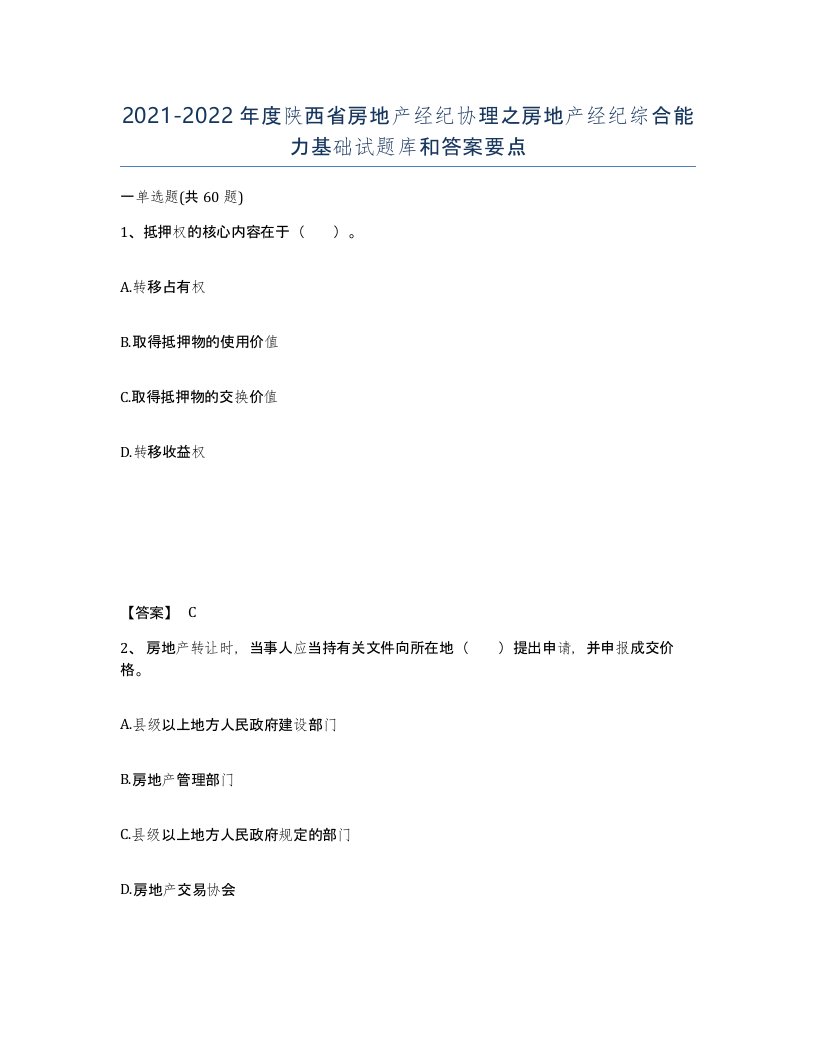 2021-2022年度陕西省房地产经纪协理之房地产经纪综合能力基础试题库和答案要点

一单选题(共60题)

1、抵押权的核心内容在于（　　）。

A.转移占有权

B.取得抵押物的使用价值

C.取得抵押物的交换价值

D.转移收益权

【答案】 C

2、房地产转让时，当事人应当持有关文件向所在地（　　）提出申请，并申报成交价格。

A.县级以上地方人民政府建设部门

B.房地产管理部门

C.县级以上地方人民政府规定的部门

D.房地产交易协会